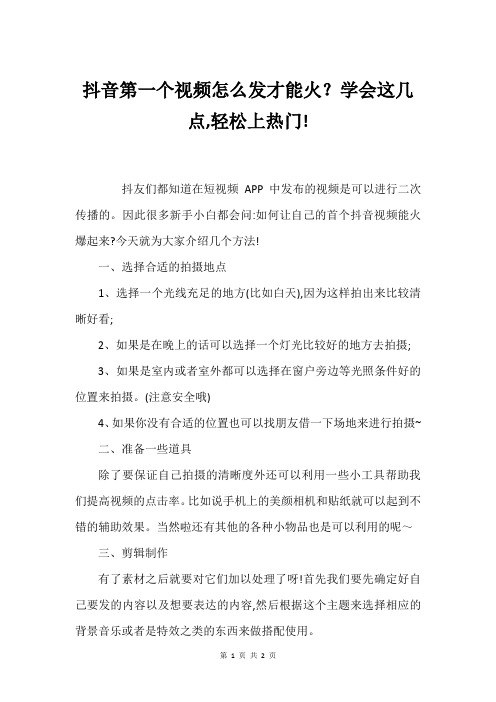 抖音第一个视频怎么发才能火？学会这几点,轻松上热门!

抖友们都知道在短视频 APP 中发布的视频是可以进行二次传播的。因此很多新手小白都会问:如何让自己的首个抖音视频能火爆起来?今天就为大家介绍几个方法!

一、选择合适的拍摄地点

1、选择一个光线充足的地方(比如白天),因为这样拍出来比较清晰好看;

2、如果是在晚上的话可以选择一个灯光比较好的地方去拍摄;

3、如果是室内或者室外都可以选择在窗户旁边等光照条件好的位置来拍摄。(注意安全哦)

4、如果你没有合适的位置也可以找朋友借一下场地来进行拍摄~

二、准备一些道具

除了要保证自己拍摄的清晰度外还可以利用一些小工具帮助我们提高视频的点击率。比如说手机上的美颜相机和贴纸就可以起到不错的辅助效果。当然啦还有其他的各种小物品也是可以利用的呢～

三、剪辑制作

有了素材之后就要对它们加以处理了呀!首先我们要先确定好自己要发的内容以及想要表达的内容,然后根据这个主题来选择相应的背景音乐或者是特效之类的东西来做搭配使用。

第 1 页 共 2 页